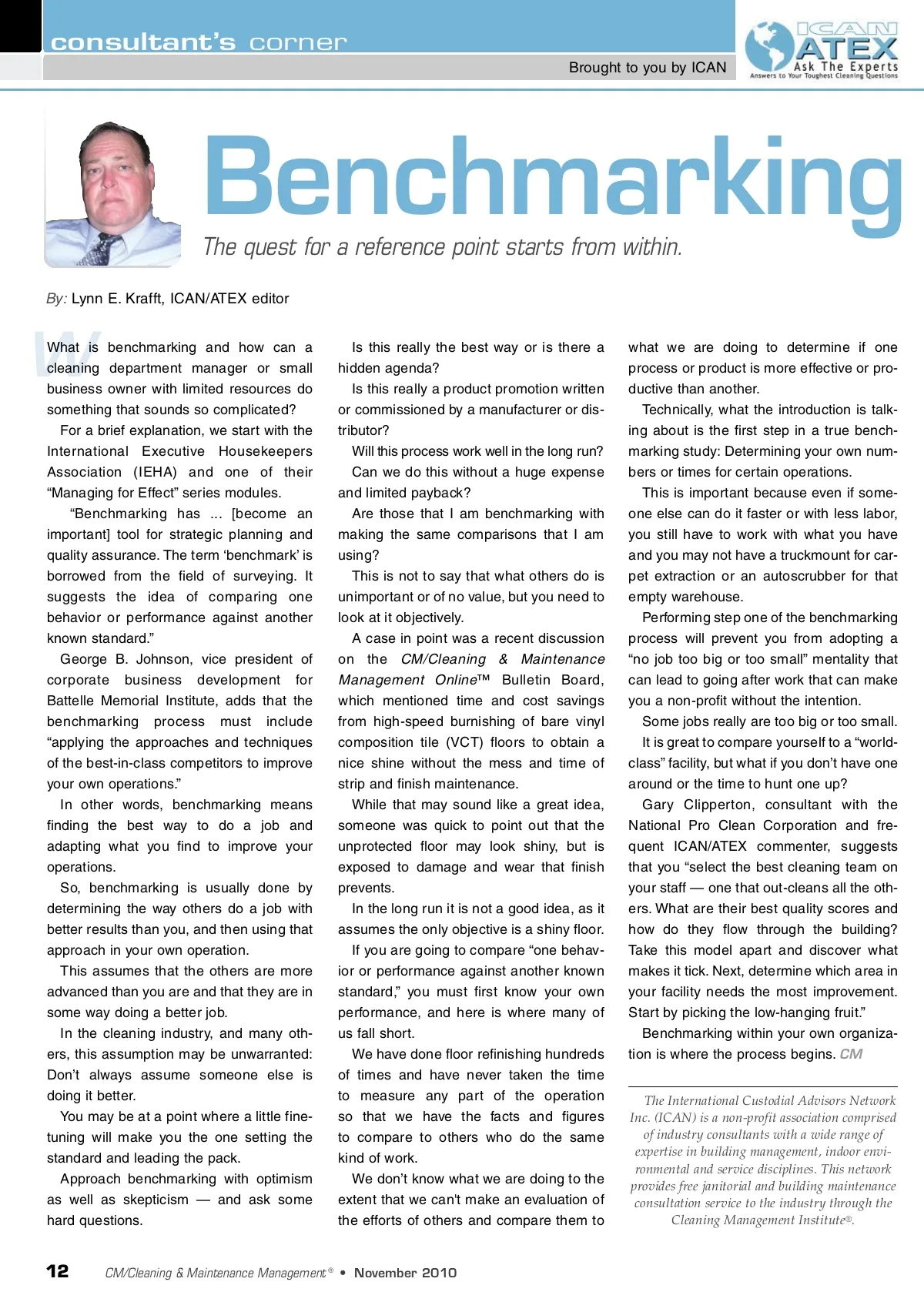 consultant's corner

Brought to you by ICAN

ICAN ATEX Ask The Experts Answers to Your Toughest Cleaning Questions

Benchmarking

The quest for a reference point starts from within.

By: Lynn E. Krafft, ICAN/ATEX editor

What is benchmarking and how can a cleaning department manager or small business owner with limited resources do something that sounds so complicated?

For a brief explanation, we start with the International Executive Housekeepers Association (IEHA) and one of their "Managing for Effect" series modules.

"Benchmarking has ... [become an important] tool for strategic planning and quality assurance. The term 'benchmark' is borrowed from the field of surveying. It suggests the idea of comparing one behavior or performance against another known standard."

George B. Johnson, vice president of corporate business development for Battelle Memorial Institute, adds that the benchmarking process must include "applying the approaches and techniques of the best-in-class competitors to improve your own operations."

In other words, benchmarking means finding the best way to do a job and adapting what you find to improve your operations.

So, benchmarking is usually done by determining the way others do a job with better results than you, and then using that approach in your own operation.

This assumes that the others are more advanced than you are and that they are in some way doing a better job.

In the cleaning industry, and many others, this assumption may be unwarranted: Don't always assume someone else is doing it better.

You may be at a point where a little fine-tuning will make you the one setting the standard and leading the pack.

Approach benchmarking with optimism as well as skepticism — and ask some hard questions.

Is this really the best way or is there a hidden agenda?

Is this really a product promotion written or commissioned by a manufacturer or distributor?

Will this process work well in the long run?

Can we do this without a huge expense and limited payback?

Are those that I am benchmarking with making the same comparisons that I am using?

This is not to say that what others do is unimportant or of no value, but you need to look at it objectively.

A case in point was a recent discussion on the CM/Cleaning & Maintenance Management Online™ Bulletin Board, which mentioned time and cost savings from high-speed burnishing of bare vinyl composition tile (VCT) floors to obtain a nice shine without the mess and time of strip and finish maintenance.

While that may sound like a great idea, someone was quick to point out that the unprotected floor may look shiny, but is exposed to damage and wear that finish prevents.

In the long run it is not a good idea, as it assumes the only objective is a shiny floor.

If you are going to compare "one behavior or performance against another known standard," you must first know your own performance, and here is where many of us fall short.

We have done floor refinishing hundreds of times and have never taken the time to measure any part of the operation so that we have the facts and figures to compare to others who do the same kind of work.

We don't know what we are doing to the extent that we can't make an evaluation of the efforts of others and compare them to what we are doing to determine if one process or product is more effective or productive than another.

Technically, what the introduction is talking about is the first step in a true benchmarking study: Determining your own numbers or times for certain operations.

This is important because even if someone else can do it faster or with less labor, you still have to work with what you have and you may not have a truckmount for carpet extraction or an autoscrubber for that empty warehouse.

Performing step one of the benchmarking process will prevent you from adopting a "no job too big or too small" mentality that can lead to going after work that can make you a non-profit without the intention.

Some jobs really are too big or too small.

It is great to compare yourself to a "world-class" facility, but what if you don't have one around or the time to hunt one up?

Gary Clipperton, consultant with the National Pro Clean Corporation and frequent ICAN/ATEX commenter, suggests that you "select the best cleaning team on your staff — one that out-cleans all the others. What are their best quality scores and how do they flow through the building? Take this model apart and discover what makes it tick. Next, determine which area in your facility needs the most improvement. Start by picking the low-hanging fruit."

Benchmarking within your own organization is where the process begins. CM

The International Custodial Advisors Network Inc. (ICAN) is a non-profit association comprised of industry consultants with a wide range of expertise in building management, indoor environmental and service disciplines. This network provides free janitorial and building maintenance consultation service to the industry through the Cleaning Management Institute®.

12 CM/Cleaning & Maintenance Management® • November 2010